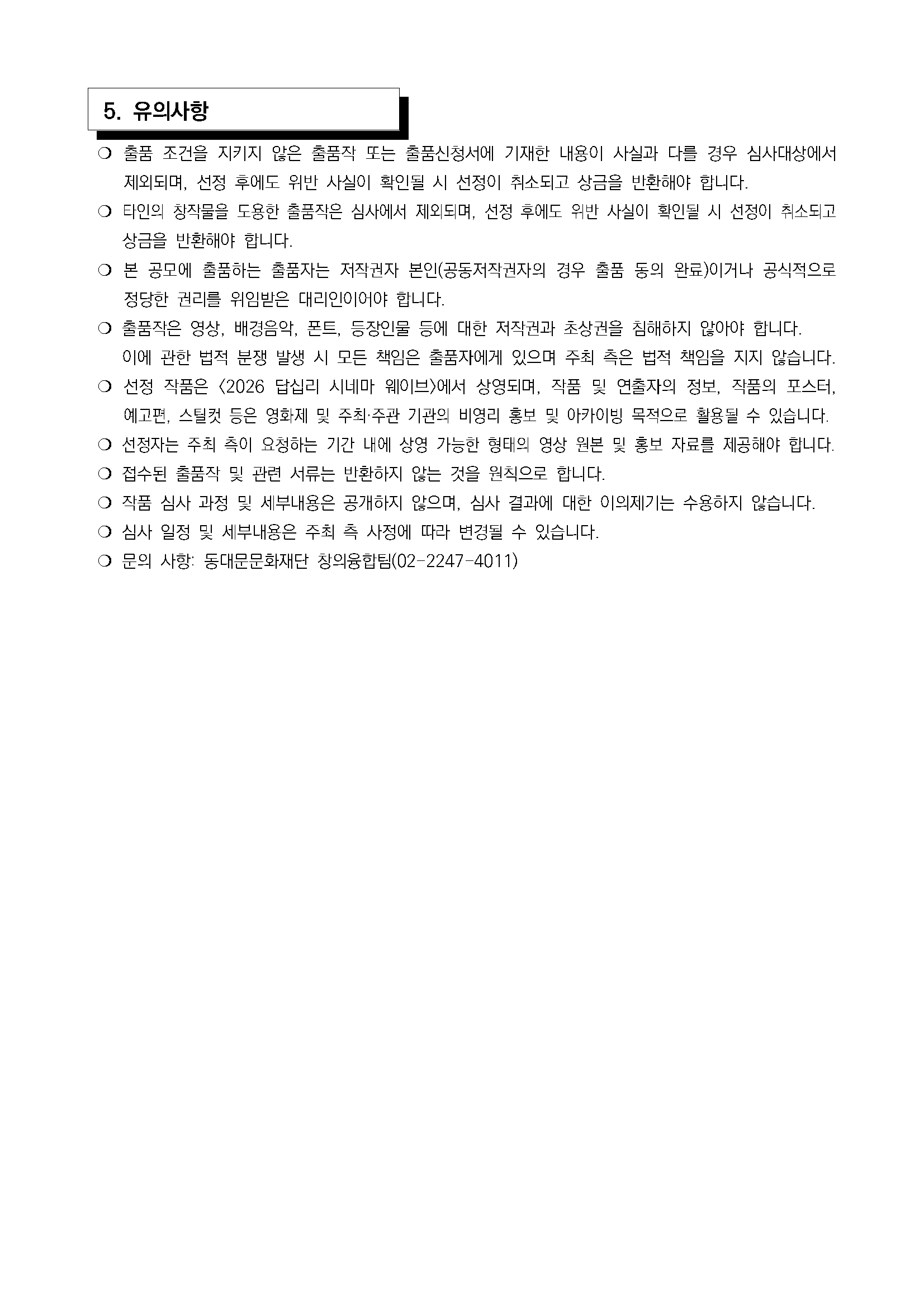 5. 유의사항

❍ 출품 조건을 지키지 않은 출품작 또는 출품신청서에 기재한 내용이 사실과 다를 경우 심사대상에서 제외되며, 선정 후에도 위반 사실이 확인될 시 선정이 취소되고 상금을 반환해야 합니다.

❍ 타인의 창작물을 도용한 출품작은 심사에서 제외되며, 선정 후에도 위반 사실이 확인될 시 선정이 취소되고 상금을 반환해야 합니다.

❍ 본 공모에 출품하는 출품자는 저작권자 본인(공동저작권자의 경우 출품 동의 완료)이거나 공식적으로 정당한 권리를 위임받은 대리인이어야 합니다.

❍ 출품작은 영상, 배경음악, 폰트, 등장인물 등에 대한 저작권과 초상권을 침해하지 않아야 합니다. 이에 관한 법적 분쟁 발생 시 모든 책임은 출품자에게 있으며 주최 측은 법적 책임을 지지 않습니다.

❍ 선정 작품은 <2026 답십리 시네마 웨이브>에서 상영되며, 작품 및 연출자의 정보, 작품의 포스터, 예고편, 스틸컷 등은 영화제 및 주최·주관 기관의 비영리 홍보 및 아카이빙 목적으로 활용될 수 있습니다.

❍ 선정자는 주최 측이 요청하는 기간 내에 상영 가능한 형태의 영상 원본 및 홍보 자료를 제공해야 합니다.

❍ 접수된 출품작 및 관련 서류는 반환하지 않는 것을 원칙으로 합니다.

❍ 작품 심사 과정 및 세부내용은 공개하지 않으며, 심사 결과에 대한 이의제기는 수용하지 않습니다.

❍ 심사 일정 및 세부내용은 주최 측 사정에 따라 변경될 수 있습니다.

❍ 문의 사항: 동대문문화재단 창의융합팀(02-2247-4011)